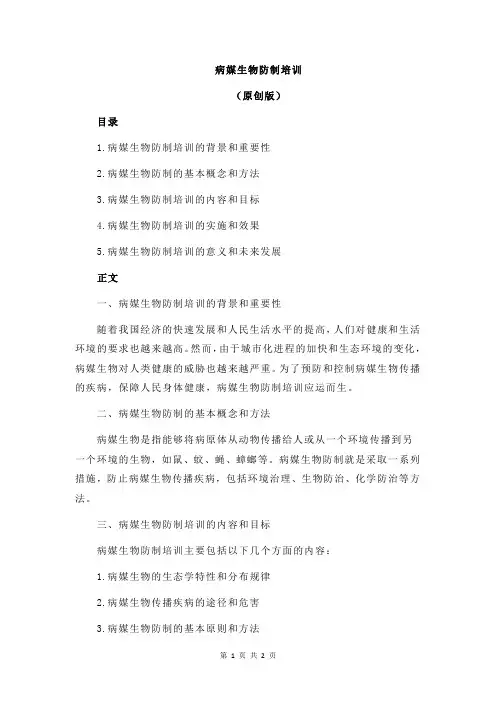 病媒生物防制培训

（原创版）

目录

1.病媒生物防制培训的背景和重要性

2.病媒生物防制的基本概念和方法

3.病媒生物防制培训的内容和目标

4.病媒生物防制培训的实施和效果

5.病媒生物防制培训的意义和未来发展

正文

一、病媒生物防制培训的背景和重要性

随着我国经济的快速发展和人民生活水平的提高，人们对健康和生活环境的要求也越来越高。然而，由于城市化进程的加快和生态环境的变化，病媒生物对人类健康的威胁也越来越严重。为了预防和控制病媒生物传播的疾病，保障人民身体健康，病媒生物防制培训应运而生。

二、病媒生物防制的基本概念和方法

病媒生物是指能够将病原体从动物传播给人或从一个环境传播到另一个环境的生物，如鼠、蚊、蝇、蟑螂等。病媒生物防制就是采取一系列措施，防止病媒生物传播疾病，包括环境治理、生物防治、化学防治等方法。

三、病媒生物防制培训的内容和目标

病媒生物防制培训主要包括以下几个方面的内容：

1.病媒生物的生态学特性和分布规律

2.病媒生物传播疾病的途径和危害

3.病媒生物防制的基本原则和方法

第 1 页 共 2 页